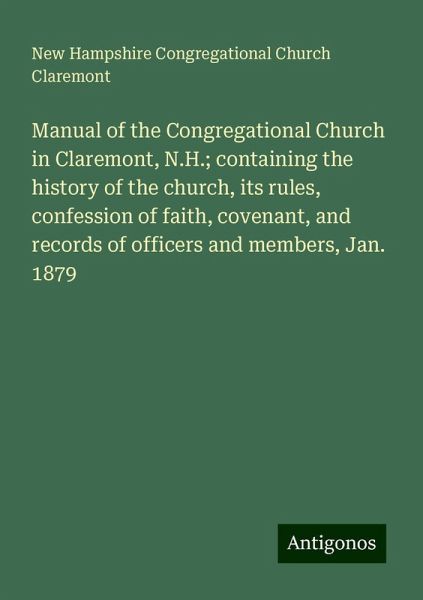 New Hampshire Congregational Church Claremont

Manual of the Congregational Church in Claremont, N.H.; containing the history of the church, its rules, confession of faith, covenant, and records of officers and members, Jan. 1879

Antigonos